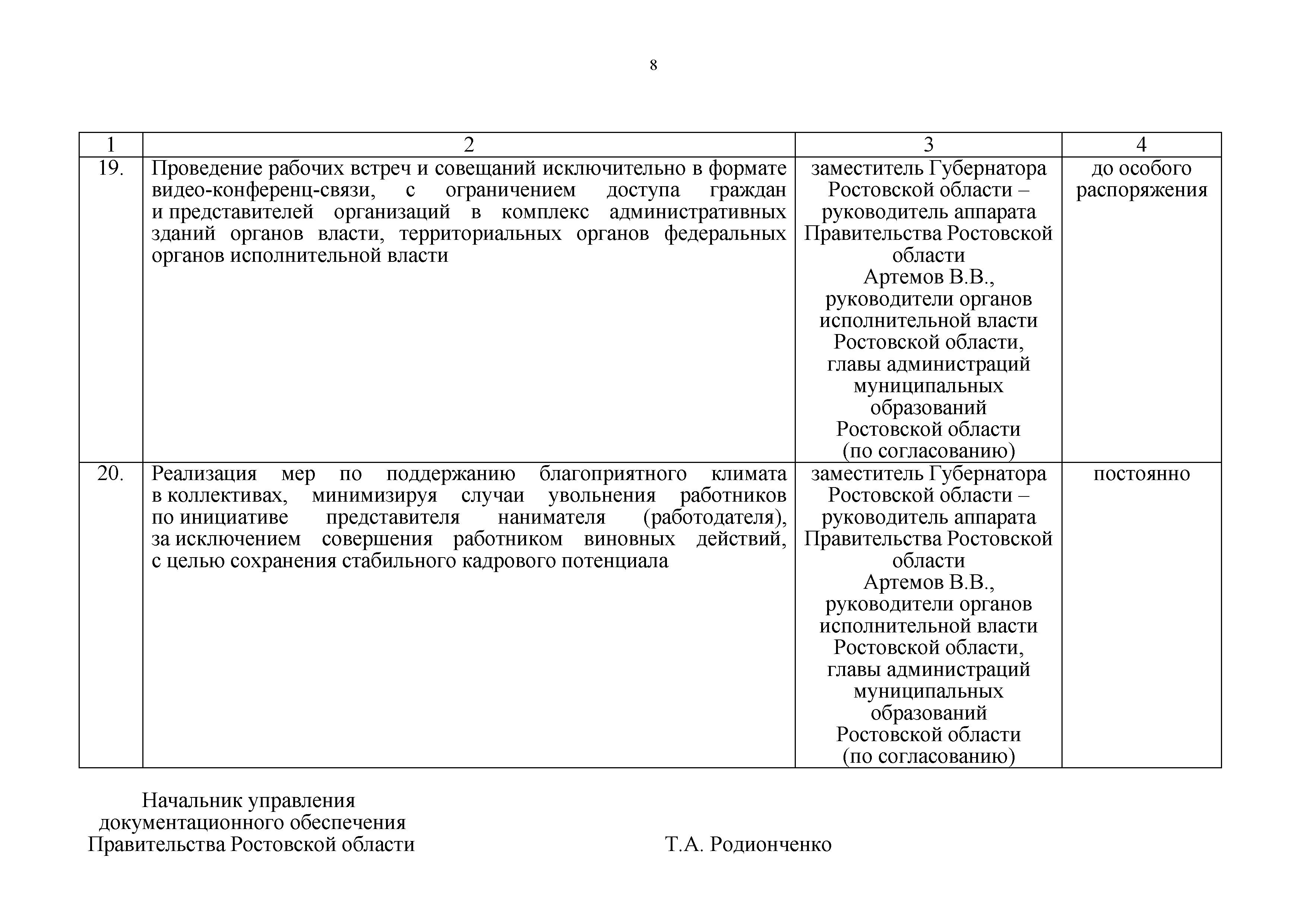 8

| 1 | 2 | 3 | 4 |
|---|---|---|---|
| 19. | Проведение рабочих встреч и совещаний исключительно в формате видео-конференц-связи, с ограничением доступа граждан и представителей организаций в комплекс административных зданий органов власти, территориальных органов федеральных органов исполнительной власти | заместитель Губернатора Ростовской области – руководитель аппарата Правительства Ростовской области Артемов В.В., руководители органов исполнительной власти Ростовской области, главы администраций муниципальных образований Ростовской области (по согласованию) | до особого распоряжения |
| 20. | Реализация мер по поддержанию благоприятного климата в коллективах, минимизируя случаи увольнения работников по инициативе представителя нанимателя (работодателя), за исключением совершения работником виновных действий, с целью сохранения стабильного кадрового потенциала | заместитель Губернатора Ростовской области – руководитель аппарата Правительства Ростовской области Артемов В.В., руководители органов исполнительной власти Ростовской области, главы администраций муниципальных образований Ростовской области (по согласованию) | постоянно |

Начальник управления документационного обеспечения Правительства Ростовской области

Т.А. Родионченко